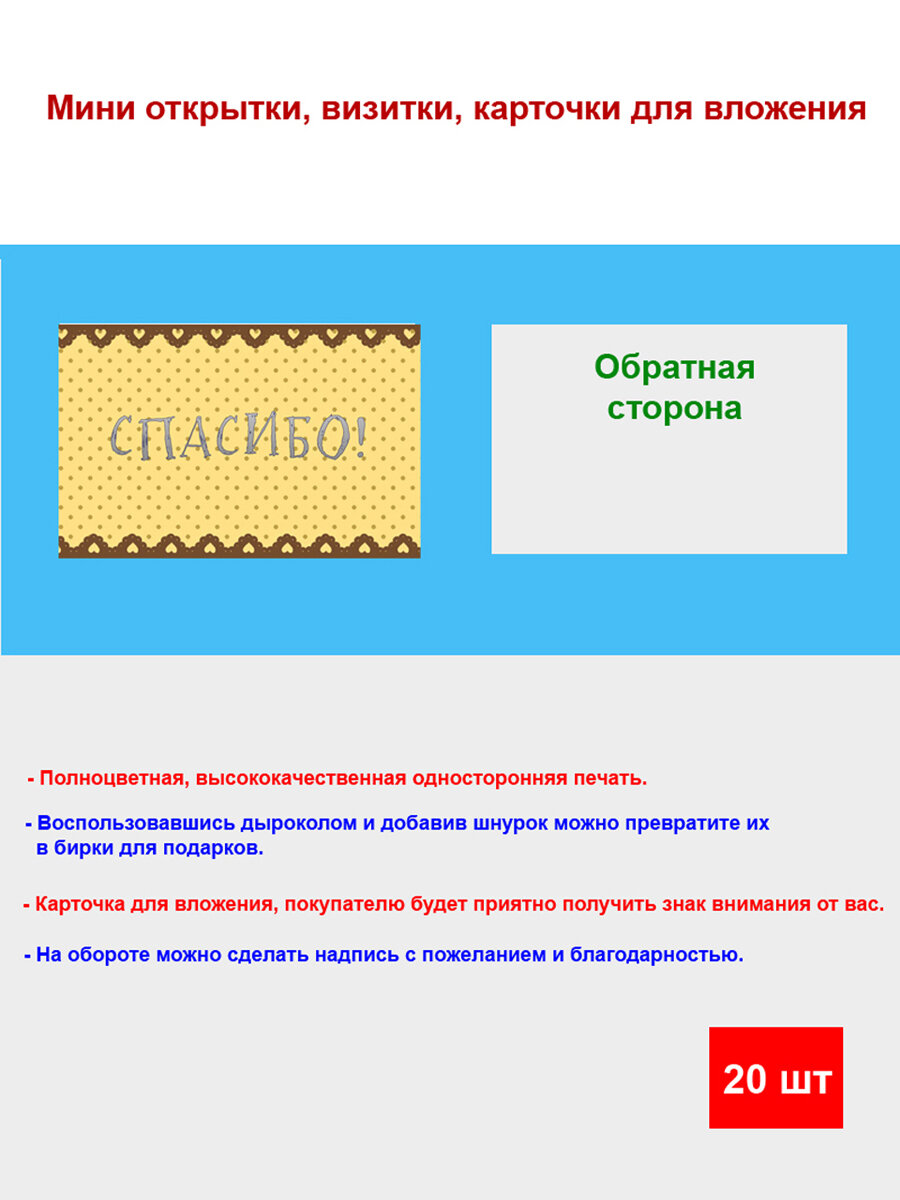 Мини открытки, визитки, карточки для вложения

СПАСИБО!

Обратная сторона

- Полноцветная, высококачественная односторонняя печать.

- Воспользовавшись дыроколом и добавив шнурок можно превратите их в бирки для подарков.

- Карточка для вложения, покупателю будет приятно получить знак внимания от вас.

- На обороте можно сделать надпись с пожеланием и благодарностью.

20 шт